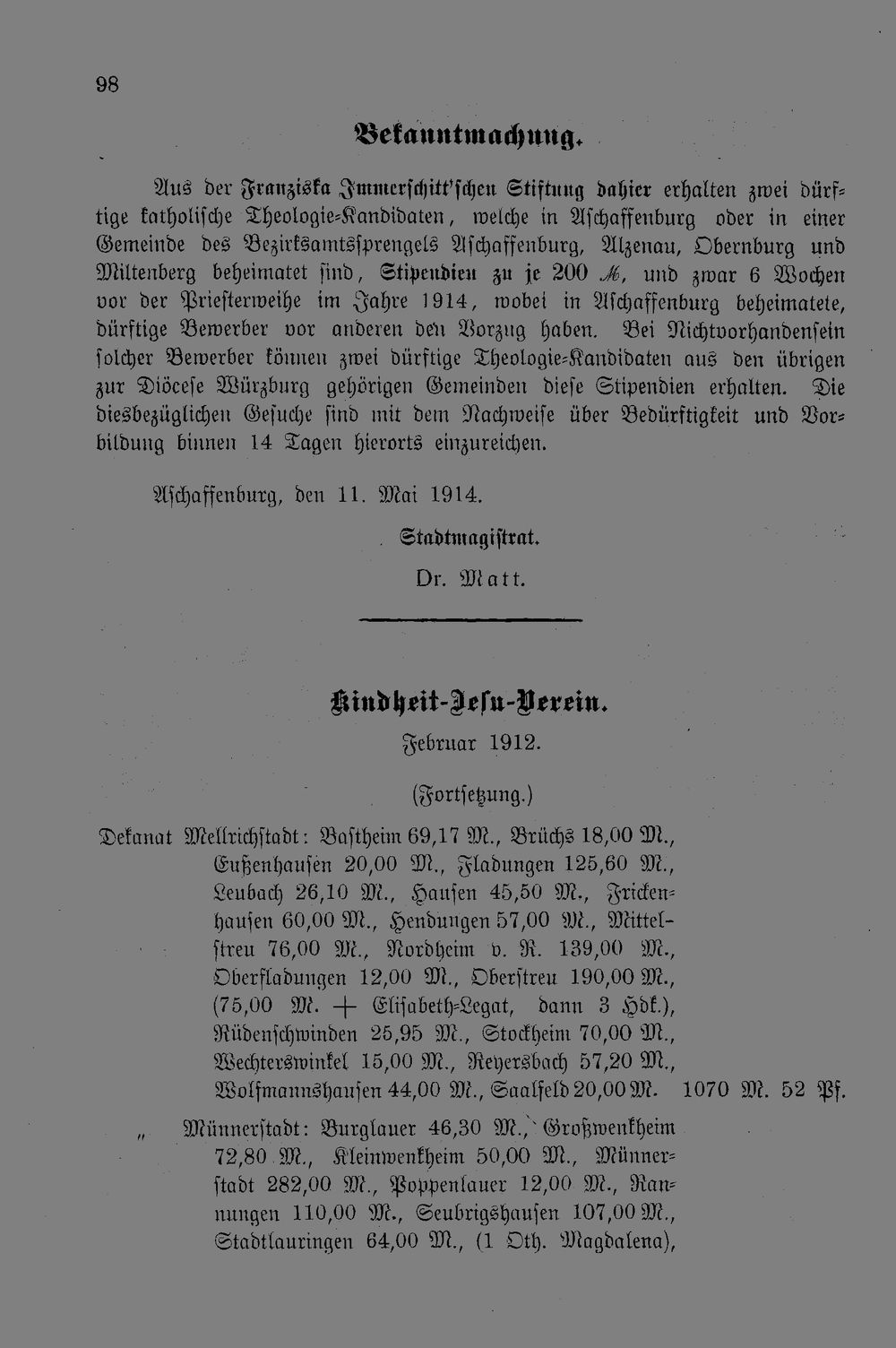 98

Bekanntmachung.

Aus der Franziska Jmmerschitt'schen Stiftung dahier erhalten zwei dürftige katholische Theologie-Kandidaten, welche in Aschaffenburg oder in einer Gemeinde des Bezirksamtssprengels Aschaffenburg, Alzenau, Obernburg und Miltenberg beheimatet sind, Stipendien zu je 200 ℳ, und zwar 6 Wochen vor der Priesterweihe im Jahre 1914, wobei in Aschaffenburg beheimatete, dürftige Bewerber vor anderen den Vorzug haben. Bei Nichtvorhandensein solcher Bewerber können zwei dürftige Theologie-Kandidaten aus den übrigen zur Diöcese Würzburg gehörigen Gemeinden diese Stipendien erhalten. Die diesbezüglichen Gesuche sind mit dem Nachweise über Bedürftigkeit und Vorbildung binnen 14 Tagen hierorts einzureichen.

Aschaffenburg, den 11. Mai 1914.

Stadtmagistrat.

Dr. Matt.

Kindheit-Jesu-Verein.

Februar 1912.

(Fortsetzung.)

Dekanat Mellrichstadt: Bastheim 69,17 M., Brüchs 18,00 M., Eußenhausen 20,00 M., Fladungen 125,60 M., Leubach 26,10 M., Hausen 45,50 M., Frickenhausen 60,00 M., Hendungen 57,00 M., Mittelstreu 76,00 M., Nordheim v. R. 139,00 M., Oberfladungen 12,00 M., Oberstreu 190,00 M., (75,00 M. + Elisabeth-Legat, dann 3 Hdk.), Rüdenschwinden 25,95 M., Stockheim 70,00 M., Wechterswinkel 15,00 M., Reyersbach 57,20 M., Wolfmannshausen 44,00 M., Saalfeld 20,00 M. 1070 M. 52 Pf.

" Münnerstadt: Burglauer 46,30 M., Großwenkheim 72,80 M., Kleinwenkheim 50,00 M., Münnerstadt 282,00 M., Poppenlauer 12,00 M., Rannungen 110,00 M., Seubrigshausen 107,00 M., Stadtlauringen 64,00 M., (1 Oth. Magdalena),